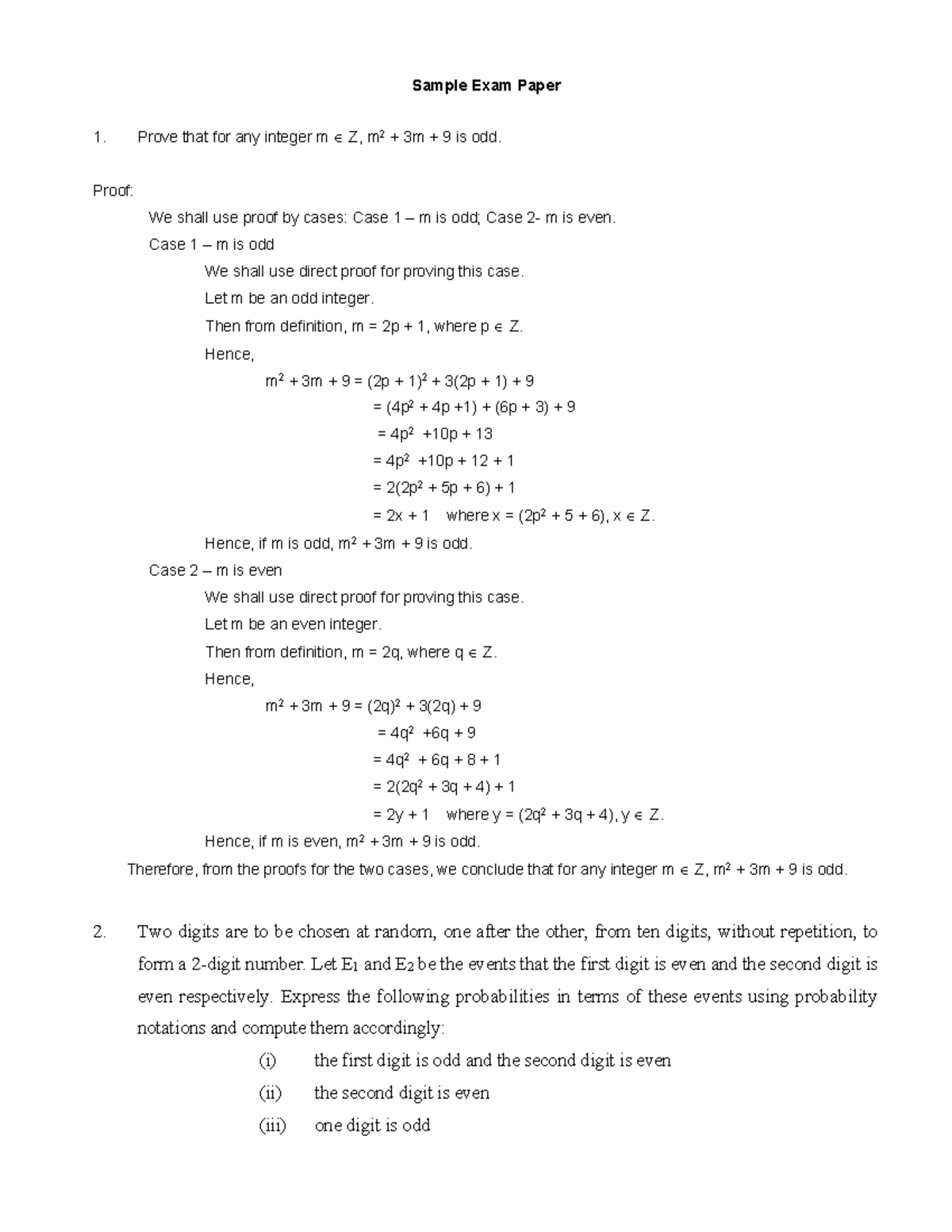 Sample Exam Paper

1. Prove that for any integer $m \in Z$, $m^2 + 3m + 9$ is odd.

Proof:

We shall use proof by cases: Case 1 – m is odd; Case 2- m is even.

Case 1 – m is odd

We shall use direct proof for proving this case.

Let m be an odd integer.

Then from definition, $m = 2p + 1$, where $p \in Z$.

Hence,

$m^2 + 3m + 9 = (2p + 1)^2 + 3(2p + 1) + 9$

$= (4p^2 + 4p + 1) + (6p + 3) + 9$

$= 4p^2 + 10p + 13$

$= 4p^2 + 10p + 12 + 1$

$= 2(2p^2 + 5p + 6) + 1$

$= 2x + 1$ where $x = (2p^2 + 5 + 6)$, $x \in Z$.

Hence, if m is odd, $m^2 + 3m + 9$ is odd.

Case 2 – m is even

We shall use direct proof for proving this case.

Let m be an even integer.

Then from definition, $m = 2q$, where $q \in Z$.

Hence,

$m^2 + 3m + 9 = (2q)^2 + 3(2q) + 9$

$= 4q^2 + 6q + 9$

$= 4q^2 + 6q + 8 + 1$

$= 2(2q^2 + 3q + 4) + 1$

$= 2y + 1$ where $y = (2q^2 + 3q + 4)$, $y \in Z$.

Hence, if m is even, $m^2 + 3m + 9$ is odd.

Therefore, from the proofs for the two cases, we conclude that for any integer $m \in Z$, $m^2 + 3m + 9$ is odd.

2. Two digits are to be chosen at random, one after the other, from ten digits, without repetition, to form a 2-digit number. Let $E_1$ and $E_2$ be the events that the first digit is even and the second digit is even respectively. Express the following probabilities in terms of these events using probability notations and compute them accordingly:

(i) the first digit is odd and the second digit is even

(ii) the second digit is even

(iii) one digit is odd